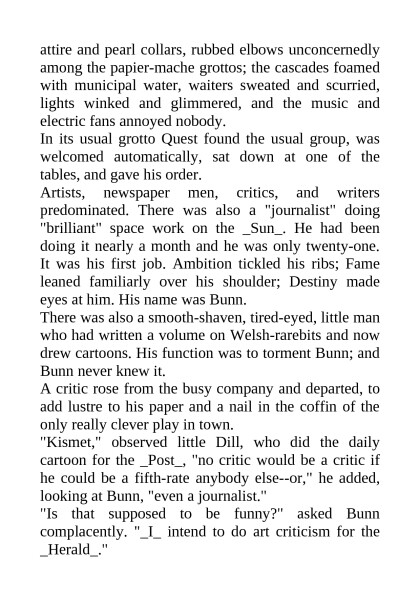 attire and pearl collars, rubbed elbows unconcernedly among the papier-mache grottos; the cascades foamed with municipal water, waiters sweated and scurried, lights winked and glimmered, and the music and electric fans annoyed nobody.
In its usual grotto Quest found the usual group, was welcomed automatically, sat down at one of the tables, and gave his order.
Artists, newspaper men, critics, and writers predominated. There was also a "journalist" doing "brilliant" space work on the _Sun_. He had been doing it nearly a month and he was only twenty-one. It was his first job. Ambition tickled his ribs; Fame leaned familiarly over his shoulder; Destiny made eyes at him. His name was Bunn.
There was also a smooth-shaven, tired-eyed, little man who had written a volume on Welsh-rarebits and now drew cartoons. His function was to torment Bunn; and Bunn never knew it.
A critic rose from the busy company and departed, to add lustre to his paper and a nail in the coffin of the only really clever play in town.
"Kismet," observed little Dill, who did the daily cartoon for the _Post_, "no critic would be a critic if he could be a fifth-rate anybody else--or," he added, looking at Bunn, "even a journalist."
"Is that supposed to be funny?" asked Bunn complacently. "_I_ intend to do art criticism for the _Herald_."